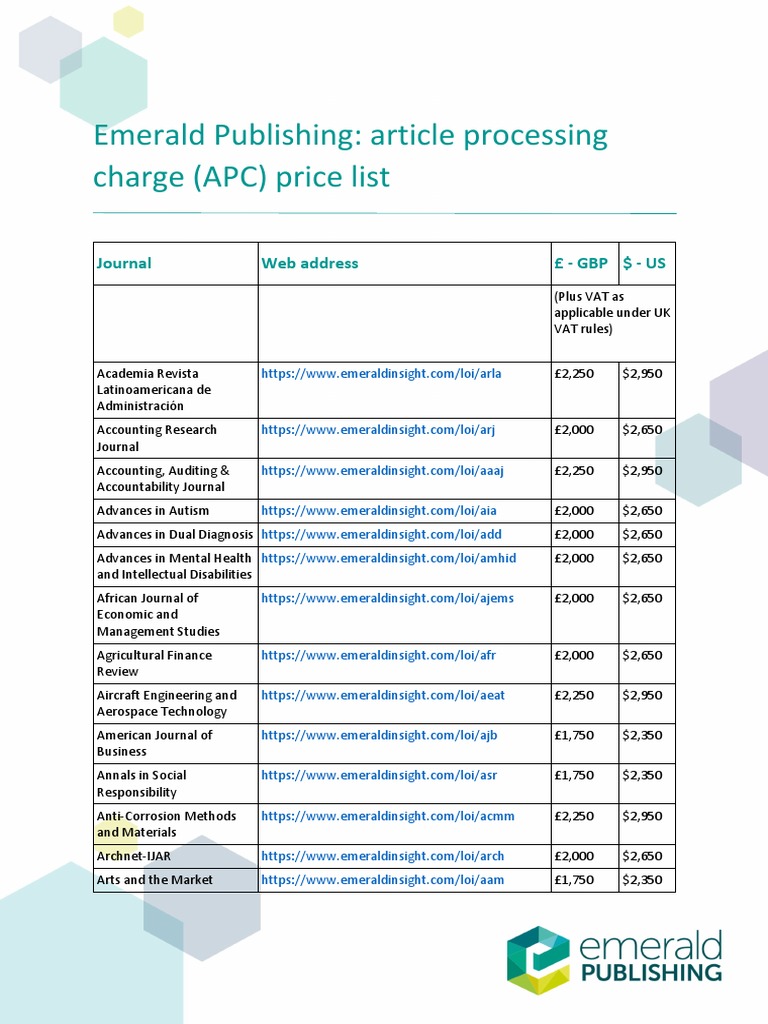 Emerald Publishing: article processing charge (APC) price list

| Journal | Web address | £ - GBP | $ - US |
|---|---|---|---|
| | | (Plus VAT as applicable under UK VAT rules) | |
| Academia Revista Latinoamericana de Administración | https://www.emeraldinsight.com/loi/arla | £2,250 | $2,950 |
| Accounting Research Journal | https://www.emeraldinsight.com/loi/arj | £2,000 | $2,650 |
| Accounting, Auditing & Accountability Journal | https://www.emeraldinsight.com/loi/aaaj | £2,250 | $2,950 |
| Advances in Autism | https://www.emeraldinsight.com/loi/aia | £2,000 | $2,650 |
| Advances in Dual Diagnosis | https://www.emeraldinsight.com/loi/add | £2,000 | $2,650 |
| Advances in Mental Health and Intellectual Disabilities | https://www.emeraldinsight.com/loi/amhid | £2,000 | $2,650 |
| African Journal of Economic and Management Studies | https://www.emeraldinsight.com/loi/ajems | £2,000 | $2,650 |
| Agricultural Finance Review | https://www.emeraldinsight.com/loi/afr | £2,000 | $2,650 |
| Aircraft Engineering and Aerospace Technology | https://www.emeraldinsight.com/loi/aeat | £2,250 | $2,950 |
| American Journal of Business | https://www.emeraldinsight.com/loi/ajb | £1,750 | $2,350 |
| Annals in Social Responsibility | https://www.emeraldinsight.com/loi/asr | £1,750 | $2,350 |
| Anti-Corrosion Methods and Materials | https://www.emeraldinsight.com/loi/acmm | £2,250 | $2,950 |
| Archnet-IJAR | https://www.emeraldinsight.com/loi/arch | £2,000 | $2,650 |
| Arts and the Market | https://www.emeraldinsight.com/loi/aam | £1,750 | $2,350 |

emerald PUBLISHING